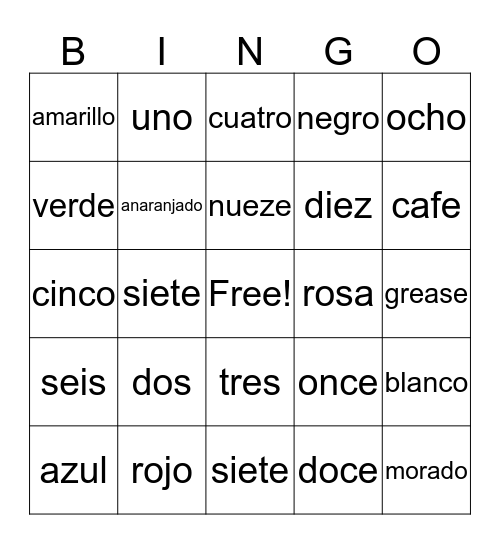 | B | I | N | G | O |
|---|---|---|---|---|
| amarillo | uno | cuatro | negro | ocho |
| verde | anaranjado | nueze | diez | cafe |
| cinco | siete | Free! | rosa | grease |
| seis | dos | tres | once | blanco |
| azul | rojo | siete | doce | morado |